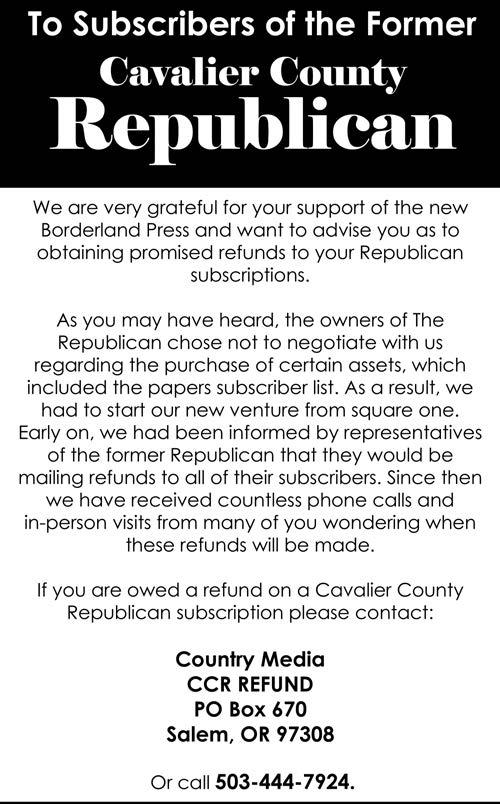 To Subscribers of the Former
Cavalier County
Republican

We are very grateful for your support of the new Borderland Press and want to advise you as to obtaining promised refunds to your Republican subscriptions.

As you may have heard, the owners of The Republican chose not to negotiate with us regarding the purchase of certain assets, which included the papers subscriber list. As a result, we had to start our new venture from square one. Early on, we had been informed by representatives of the former Republican that they would be mailing refunds to all of their subscribers. Since then we have received countless phone calls and in-person visits from many of you wondering when these refunds will be made.

If you are owed a refund on a Cavalier County Republican subscription please contact:

Country Media
CCR REFUND
PO Box 670
Salem, OR 97308

Or call 503-444-7924.